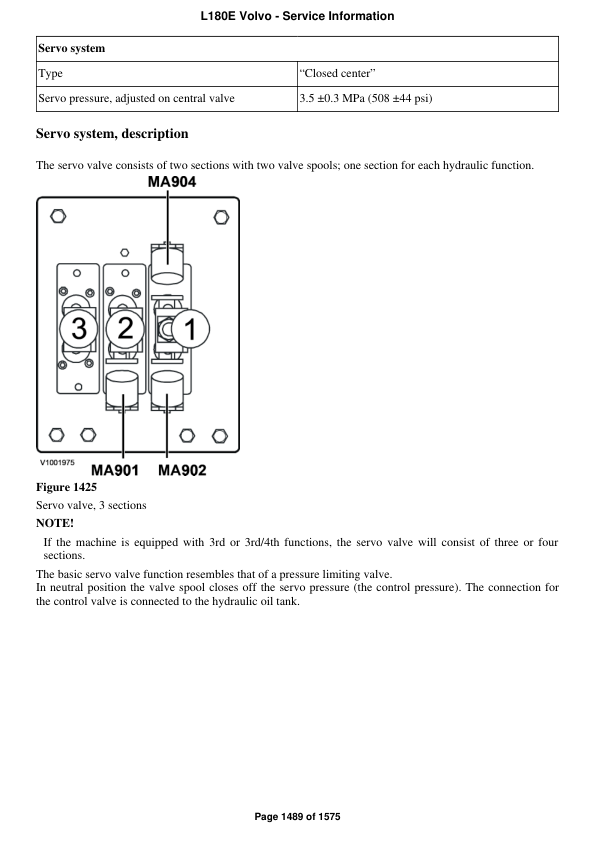 L180E Volvo - Service Information

| Servo system | |
|---|---|
| Type | “Closed center” |
| Servo pressure, adjusted on central valve | 3.5 ±0.3 MPa (508 ±44 psi) |

Servo system, description

The servo valve consists of two sections with two valve spools; one section for each hydraulic function.

MA904

3

2

1

V1001975

MA901

MA902

Figure 1425

Servo valve, 3 sections

NOTE!

If the machine is equipped with 3rd or 3rd/4th functions, the servo valve will consist of three or four sections.

The basic servo valve function resembles that of a pressure limiting valve.
In neutral position the valve spool closes off the servo pressure (the control pressure). The connection for the control valve is connected to the hydraulic oil tank.

Page 1489 of 1575